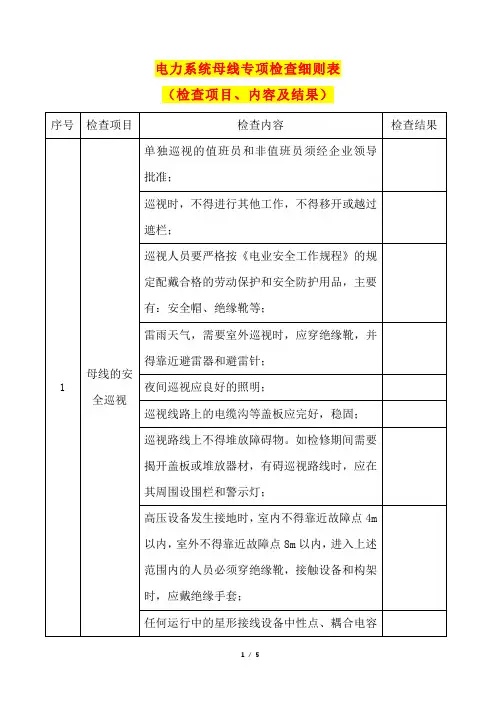 电力系统母线专项检查细则表
（检查项目、内容及结果）

| 序号 | 检查项目 | 检查内容 | 检查结果 |
|---|---|---|---|
| 1 | 母线的安全巡视 | 单独巡视的值班员和非值班员须经企业领导批准； | |
| | | 巡视时，不得进行其他工作，不得移开或越过遮栏； | |
| | | 巡视人员要严格按《电业安全工作规程》的规定配戴合格的劳动保护和安全防护用品，主要有：安全帽、绝缘靴等； | |
| | | 雷雨天气，需要室外巡视时，应穿绝缘靴，并得靠近避雷器和避雷针； | |
| | | 夜间巡视应良好的照明； | |
| | | 巡视线路上的电缆沟等盖板应完好，稳固； | |
| | | 巡视路线上不得堆放障碍物。如检修期间需要揭开盖板或堆放器材，有碍巡视路线时，应在其周围设围栏和警示灯； | |
| | | 高压设备发生接地时，室内不得靠近故障点 4m 以内，室外不得靠近故障点 8m 以内，进入上述范围内的人员必须穿绝缘靴，接触设备和构架时，应戴绝缘手套； | |
| | | 任何运行中的星形接线设备中性点、耦合电容 | |

1 / 5